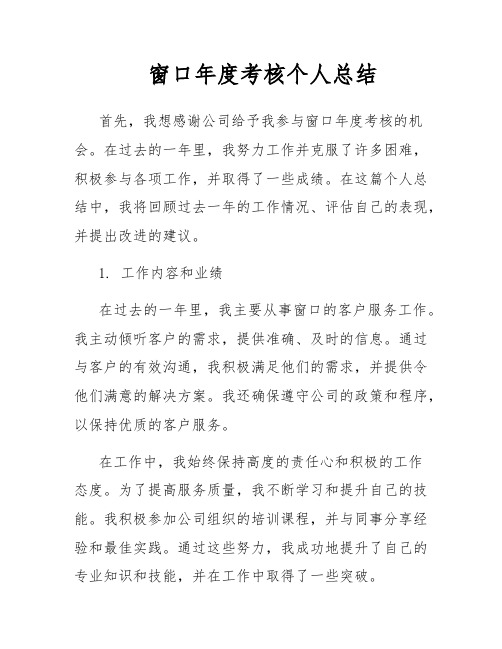 窗口年度考核个人总结

首先，我想感谢公司给予我参与窗口年度考核的机会。在过去的一年里，我努力工作并克服了许多困难，积极参与各项工作，并取得了一些成绩。在这篇个人总结中，我将回顾过去一年的工作情况、评估自己的表现，并提出改进的建议。

1. 工作内容和业绩

在过去的一年里，我主要从事窗口的客户服务工作。我主动倾听客户的需求，提供准确、及时的信息。通过与客户的有效沟通，我积极满足他们的需求，并提供令他们满意的解决方案。我还确保遵守公司的政策和程序，以保持优质的客户服务。

在工作中，我始终保持高度的责任心和积极的工作态度。为了提高服务质量，我不断学习和提升自己的技能。我积极参加公司组织的培训课程，并与同事分享经验和最佳实践。通过这些努力，我成功地提升了自己的专业知识和技能，并在工作中取得了一些突破。